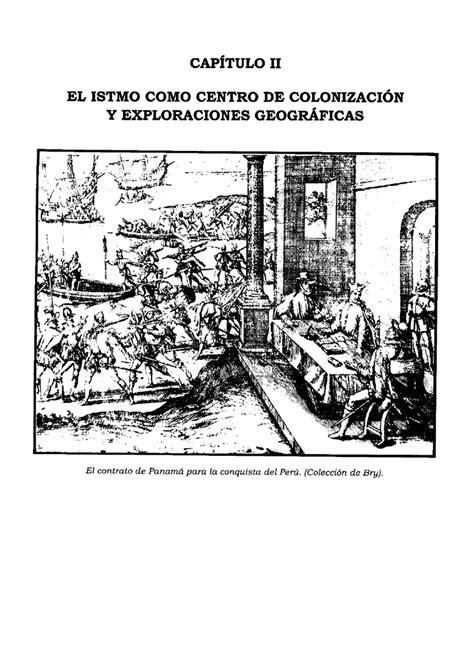 CAPÍTULO II

EL ISTMO COMO CENTRO DE COLONIZACIÓN Y EXPLORACIONES GEOGRÁFICAS

El contrato de Panamá para la conquista del Perú. (Colección de Bry).